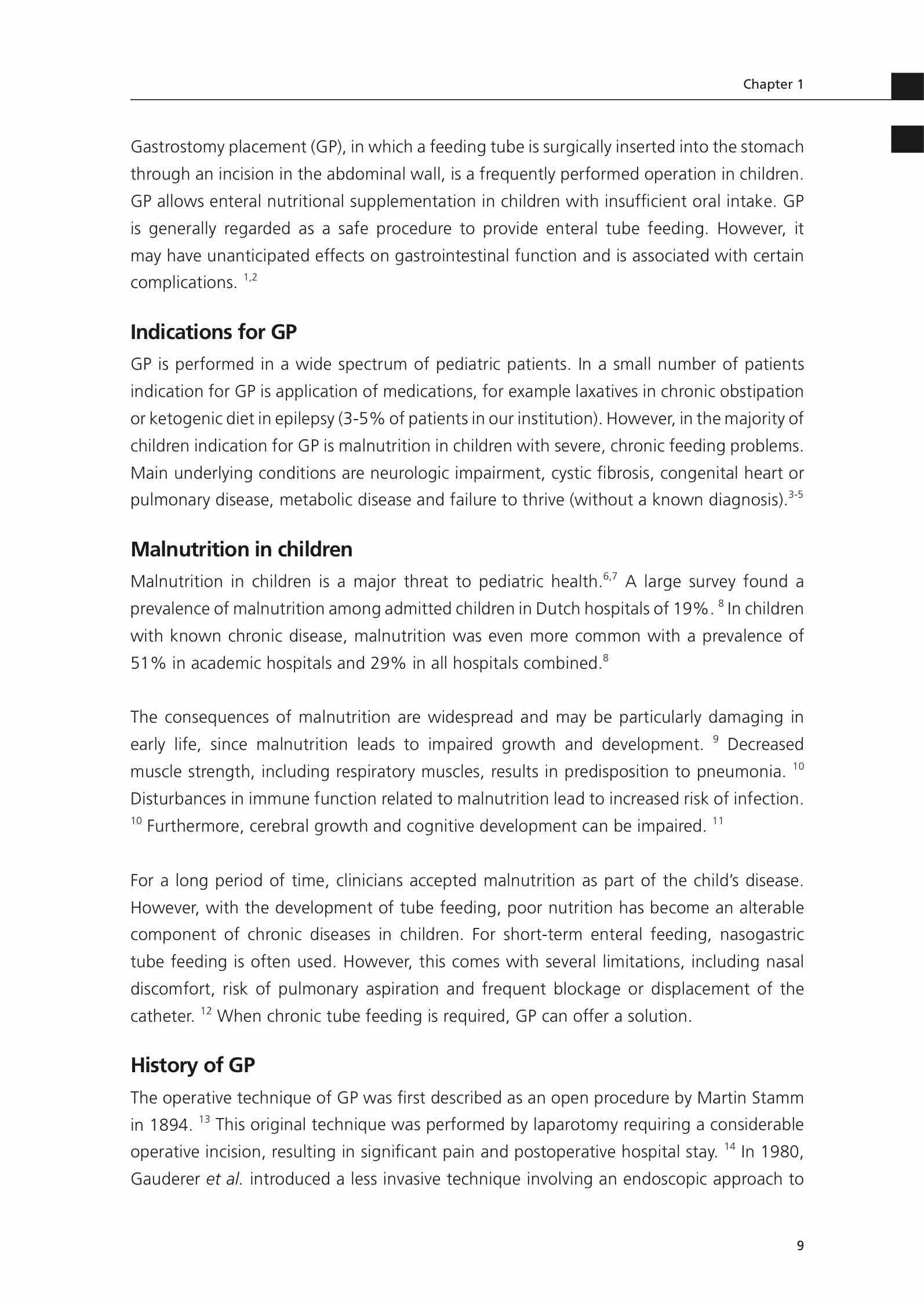 Chapter 1

Gastrostomy placement (GP), in which a feeding tube is surgically inserted into the stomach through an incision in the abdominal wall, is a frequently performed operation in children. GP allows enteral nutritional supplementation in children with insufficient oral intake. GP is generally regarded as a safe procedure to provide enteral tube feeding. However, it may have unanticipated effects on gastrointestinal function and is associated with certain complications. $^{1,2}$

Indications for GP

GP is performed in a wide spectrum of pediatric patients. In a small number of patients indication for GP is application of medications, for example laxatives in chronic obstipation or ketogenic diet in epilepsy (3-5% of patients in our institution). However, in the majority of children indication for GP is malnutrition in children with severe, chronic feeding problems. Main underlying conditions are neurologic impairment, cystic fibrosis, congenital heart or pulmonary disease, metabolic disease and failure to thrive (without a known diagnosis).$^{3-5}$

Malnutrition in children

Malnutrition in children is a major threat to pediatric health.$^{6,7}$ A large survey found a prevalence of malnutrition among admitted children in Dutch hospitals of 19%. $^{8}$ In children with known chronic disease, malnutrition was even more common with a prevalence of 51% in academic hospitals and 29% in all hospitals combined.$^{8}$

The consequences of malnutrition are widespread and may be particularly damaging in early life, since malnutrition leads to impaired growth and development. $^{9}$ Decreased muscle strength, including respiratory muscles, results in predisposition to pneumonia. $^{10}$ Disturbances in immune function related to malnutrition lead to increased risk of infection. $^{10}$ Furthermore, cerebral growth and cognitive development can be impaired. $^{11}$

For a long period of time, clinicians accepted malnutrition as part of the child's disease. However, with the development of tube feeding, poor nutrition has become an alterable component of chronic diseases in children. For short-term enteral feeding, nasogastric tube feeding is often used. However, this comes with several limitations, including nasal discomfort, risk of pulmonary aspiration and frequent blockage or displacement of the catheter. $^{12}$ When chronic tube feeding is required, GP can offer a solution.

History of GP

The operative technique of GP was first described as an open procedure by Martin Stamm in 1894. $^{13}$ This original technique was performed by laparotomy requiring a considerable operative incision, resulting in significant pain and postoperative hospital stay. $^{14}$ In 1980, Gauderer et al. introduced a less invasive technique involving an endoscopic approach to

9